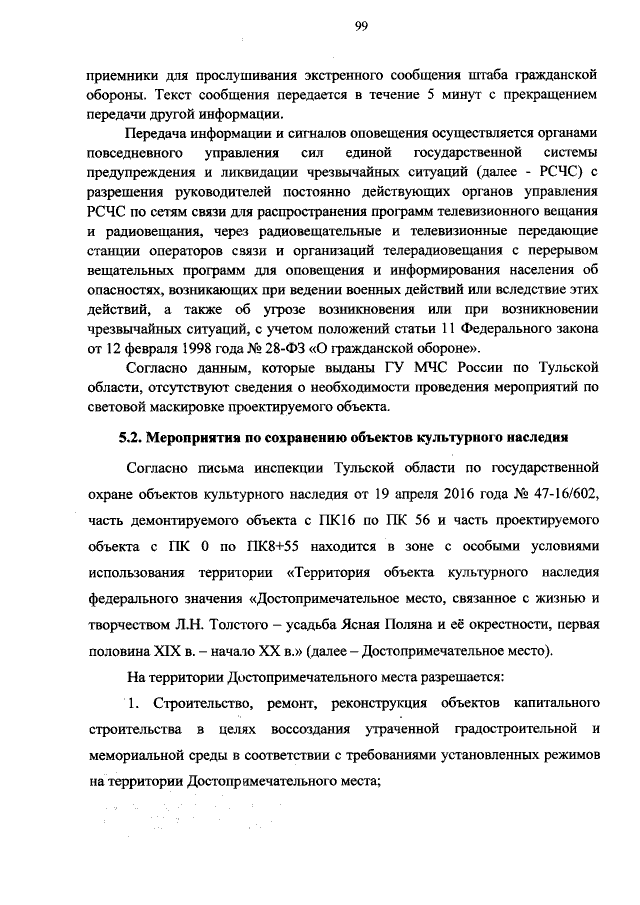 99

приемники для прослушивания экстренного сообщения штаба гражданской обороны. Текст сообщения передается в течение 5 минут с прекращением передачи другой информации.

Передача информации и сигналов оповещения осуществляется органами повседневного управления сил единой государственной системы предупреждения и ликвидации чрезвычайных ситуаций (далее - РСЧС) с разрешения руководителей постоянно действующих органов управления РСЧС по сетям связи для распространения программ телевизионного вещания и радиовещания, через радиовещательные и телевизионные передающие станции операторов связи и организаций телерадиовещания с перерывом вещательных программ для оповещения и информирования населения об опасностях, возникающих при ведении военных действий или вследствие этих действий, а также об угрозе возникновения или при возникновении чрезвычайных ситуаций, с учетом положений статьи 11 Федерального закона от 12 февраля 1998 года № 28-ФЗ «О гражданской обороне».

Согласно данным, которые выданы ГУ МЧС России по Тульской области, отсутствуют сведения о необходимости проведения мероприятий по световой маскировке проектируемого объекта.

5.2. Мероприятия по сохранению объектов культурного наследия

Согласно письма инспекции Тульской области по государственной охране объектов культурного наследия от 19 апреля 2016 года № 47-16/602, часть демонтируемого объекта с ПК16 по ПК 56 и часть проектируемого объекта с ПК 0 по ПК8+55 находится в зоне с особыми условиями использования территории «Территория объекта культурного наследия федерального значения «Достопримечательное место, связанное с жизнью и творчеством Л.Н. Толстого – усадьба Ясная Поляна и её окрестности, первая половина XIX в. – начало XX в.» (далее – Достопримечательное место).

На территории Достопримечательного места разрешается:

1. Строительство, ремонт, реконструкция объектов капитального строительства в целях воссоздания утраченной градостроительной и мемориальной среды в соответствии с требованиями установленных режимов на территории Достопримечательного места;